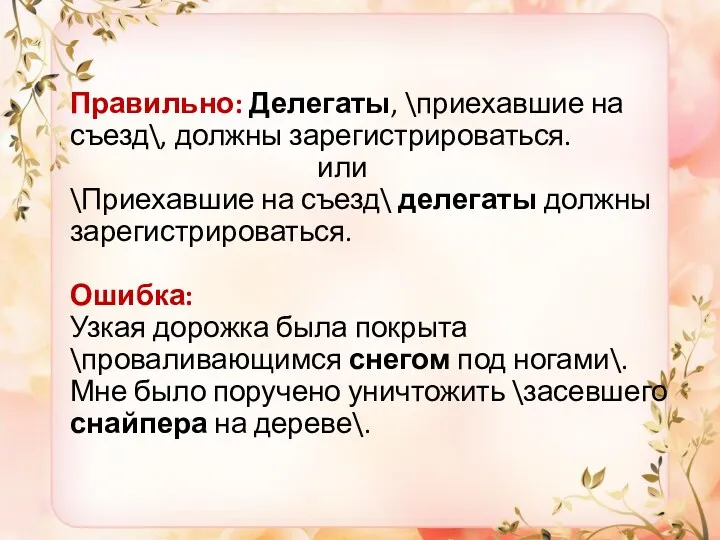 Правильно: Делегаты, \приехавшие на съезд\, должны зарегистрироваться.
или
\Приехавшие на съезд\ делегаты должны зарегистрироваться.

Ошибка:
Узкая дорожка была покрыта \проваливающимся снегом под ногами\.
Мне было поручено уничтожить \засевшего снайпера на дереве\.